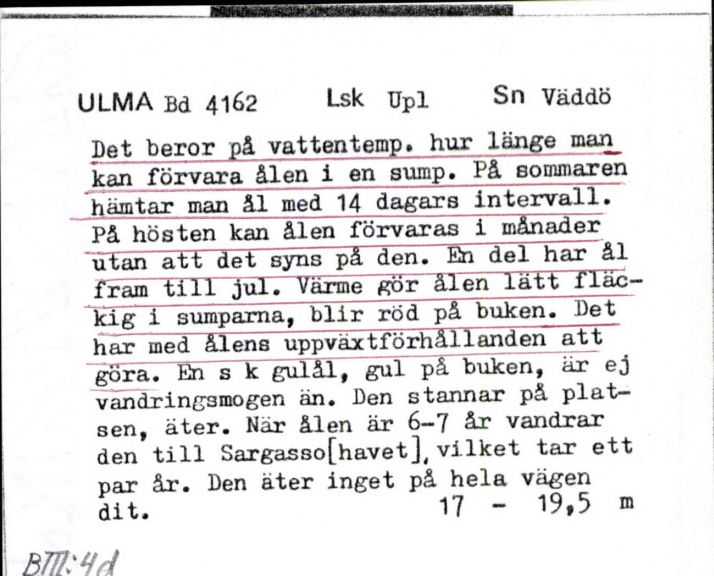 ULMA Bd 4162 Lsk Upl Sn Väddö

Det beror på vattentemp. hur länge man kan förvara ålen i en sump. På sommaren hämtar man ål med 14 dagars intervall. På hösten kan ålen förvaras i månader utan att det syns på den. En del har ål fram till jul. Värme gör ålen lätt fläckig i sumparna, blir röd på buken. Det har med ålens uppväxtförhållanden att göra. En s k gulål, gul på buken, är ej vandringsmogen än. Den stannar på platsen, äter. När ålen är 6-7 år vandrar den till Sargasso[havet], vilket tar ett par år. Den äter inget på hela vägen dit. 17 - 19,5 m

BIII:4d